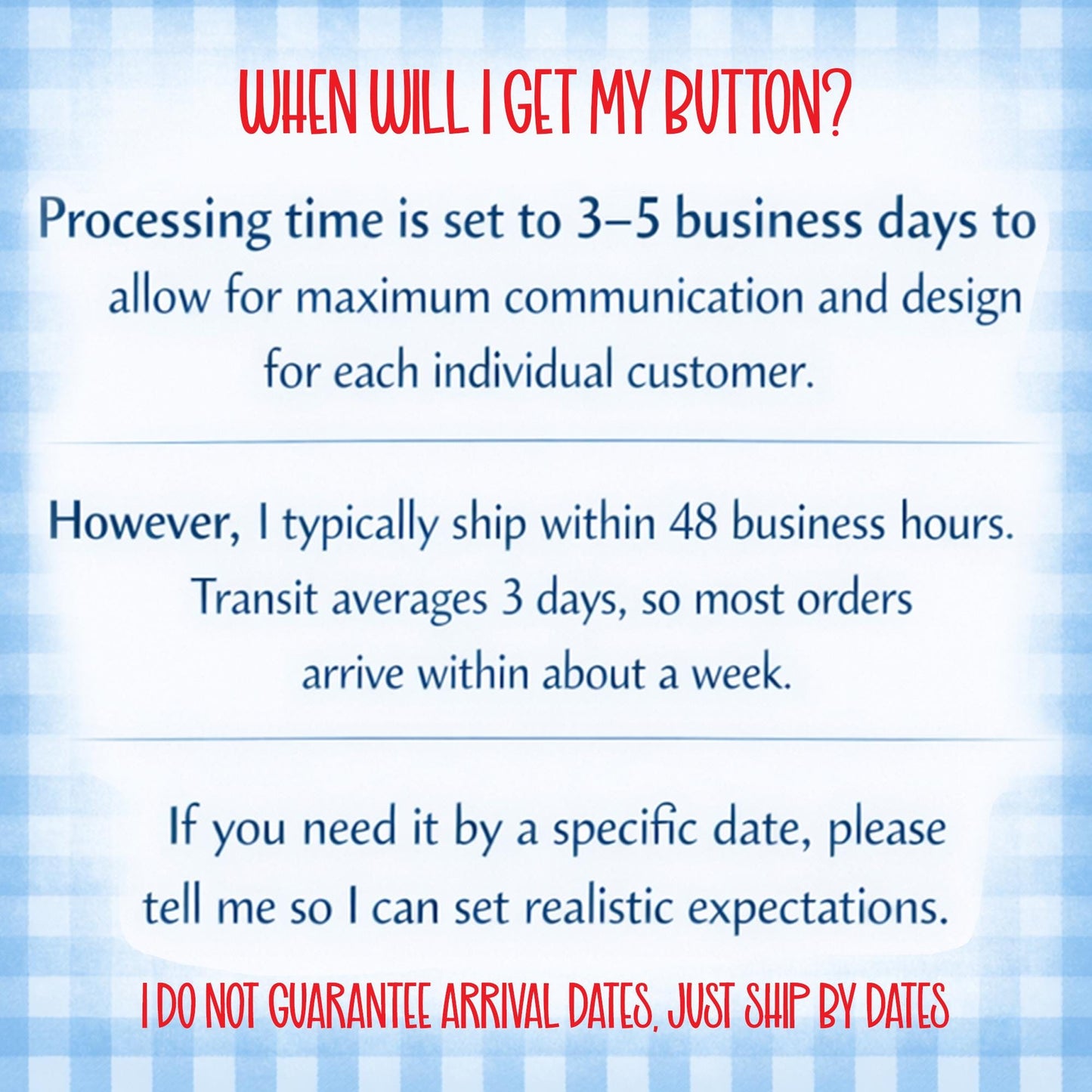 WHEN WILL I GET MY BUTTON?

Processing time is set to 3–5 business days to allow for maximum communication and design for each individual customer.

However, I typically ship within 48 business hours. Transit averages 3 days, so most orders arrive within about a week.

If you need it by a specific date, please tell me so I can set realistic expectations.

I DO NOT GUARANTEE ARRIVAL DATES, JUST SHIP BY DATES